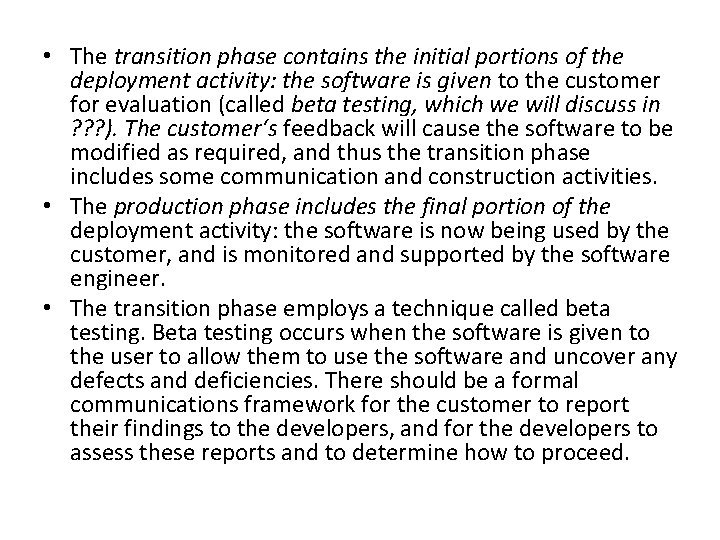 • The transition phase contains the initial portions of the deployment activity: the software is given to the customer for evaluation (called beta testing, which we will discuss in ???). The customer's feedback will cause the software to be modified as required, and thus the transition phase includes some communication and construction activities.
• The production phase includes the final portion of the deployment activity: the software is now being used by the customer, and is monitored and supported by the software engineer.
• The transition phase employs a technique called beta testing. Beta testing occurs when the software is given to the user to allow them to use the software and uncover any defects and deficiencies. There should be a formal communications framework for the customer to report their findings to the developers, and for the developers to assess these reports and to determine how to proceed.